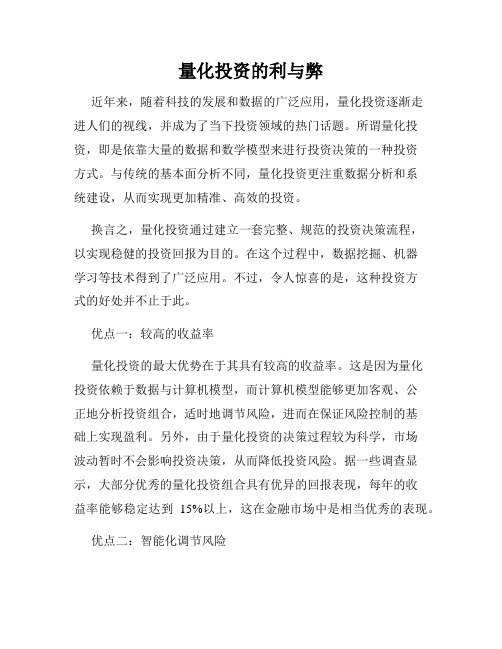 量化投资的利与弊

近年来，随着科技的发展和数据的广泛应用，量化投资逐渐走进人们的视线，并成为了当下投资领域的热门话题。所谓量化投资，即是依靠大量的数据和数学模型来进行投资决策的一种投资方式。与传统的基本面分析不同，量化投资更注重数据分析和系统建设，从而实现更加精准、高效的投资。

换言之，量化投资通过建立一套完整、规范的投资决策流程，以实现稳健的投资回报为目的。在这个过程中，数据挖掘、机器学习等技术得到了广泛应用。不过，令人惊喜的是，这种投资方式的好处并不止于此。

优点一：较高的收益率

量化投资的最大优势在于其具有较高的收益率。这是因为量化投资依赖于数据与计算机模型，而计算机模型能够更加客观、公正地分析投资组合，适时地调节风险，进而在保证风险控制的基础上实现盈利。另外，由于量化投资的决策过程较为科学，市场波动暂时不会影响投资决策，从而降低投资风险。据一些调查显示，大部分优秀的量化投资组合具有优异的回报表现，每年的收益率能够稳定达到 15%以上，这在金融市场中是相当优秀的表现。

优点二：智能化调节风险